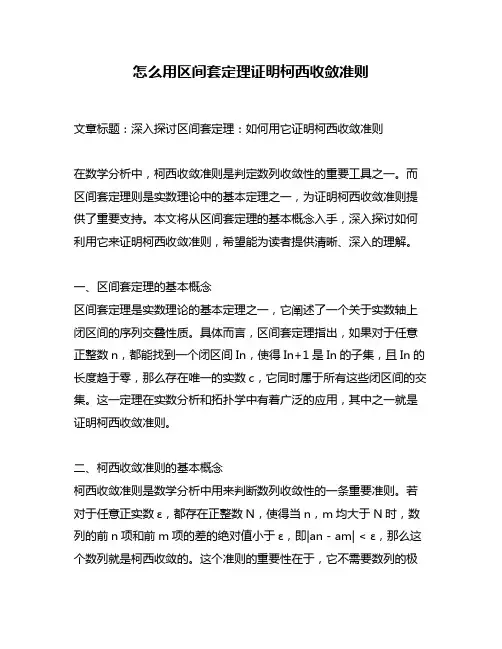 怎么用区间套定理证明柯西收敛准则

文章标题：深入探讨区间套定理：如何用它证明柯西收敛准则

在数学分析中，柯西收敛准则是判定数列收敛性的重要工具之一。而区间套定理则是实数理论中的基本定理之一，为证明柯西收敛准则提供了重要支持。本文将从区间套定理的基本概念入手，深入探讨如何利用它来证明柯西收敛准则，希望能为读者提供清晰、深入的理解。

一、区间套定理的基本概念
区间套定理是实数理论的基本定理之一，它阐述了一个关于实数轴上闭区间的序列交叠性质。具体而言，区间套定理指出，如果对于任意正整数 n，都能找到一个闭区间 In，使得 In+1 是 In 的子集，且 In 的长度趋于零，那么存在唯一的实数 c，它同时属于所有这些闭区间的交集。这一定理在实数分析和拓扑学中有着广泛的应用，其中之一就是证明柯西收敛准则。

二、柯西收敛准则的基本概念
柯西收敛准则是数学分析中用来判断数列收敛性的一条重要准则。若对于任意正实数 ε，都存在正整数 N，使得当 n，m 均大于 N 时，数列的前 n 项和前 m 项的差的绝对值小于 ε，即|an - am| < ε，那么这个数列就是柯西收敛的。这个准则的重要性在于，它不需要数列的极